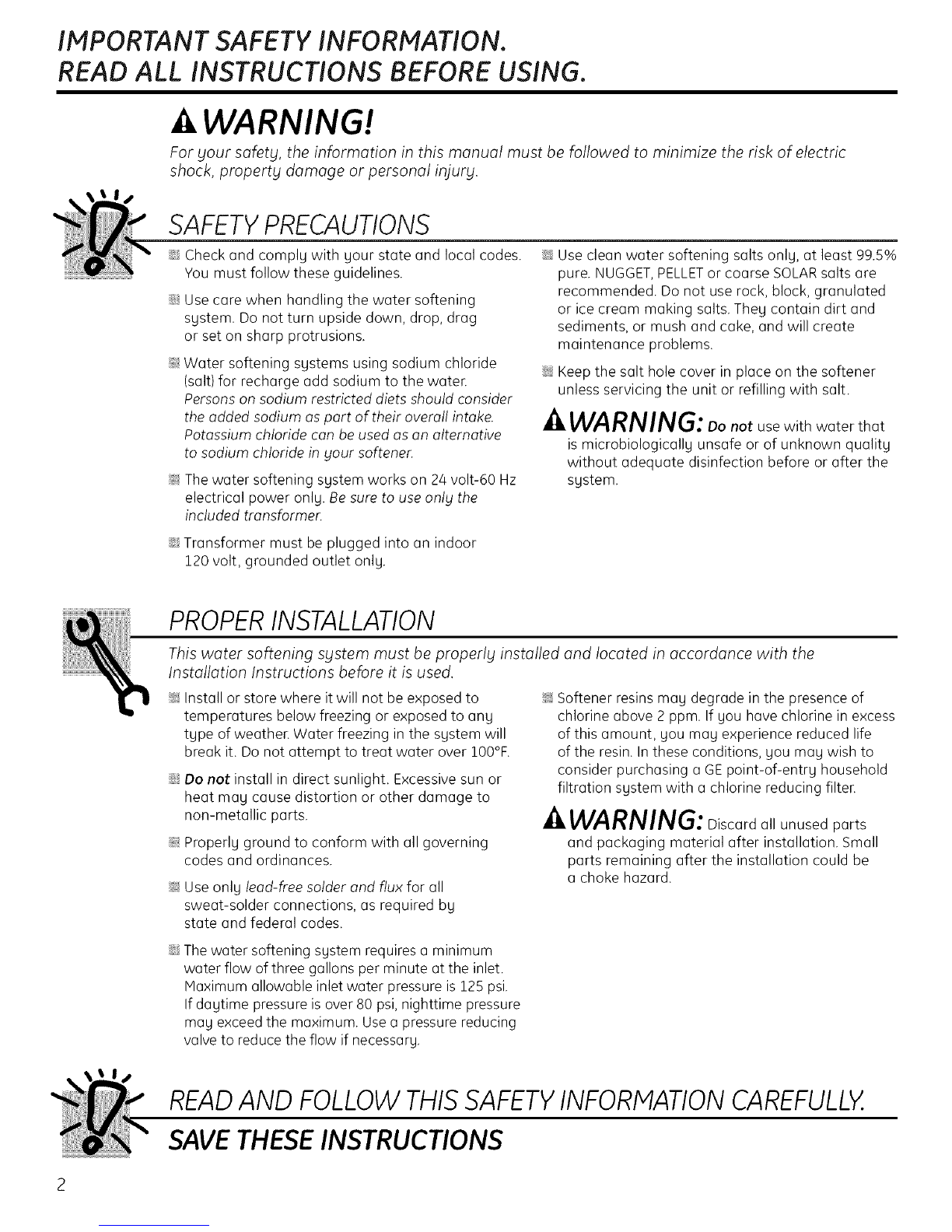 IMPORTANT SAFETY INFORMATION.
READ ALL INSTRUCTIONS BEFORE USING.

WARNING!

For your safety, the information in this manual must be followed to minimize the risk of electric shock, property damage or personal injury.

SAFETY PRECAUTIONS

Check and comply with your state and local codes. You must follow these guidelines.

Use care when handling the water softening system. Do not turn upside down, drop, drag or set on sharp protrusions.

Water softening systems using sodium chloride (salt) for recharge add sodium to the water. Persons on sodium restricted diets should consider the added sodium as part of their overall intake. Potassium chloride can be used as an alternative to sodium chloride in your softener.

The water softening system works on 24 volt-60 Hz electrical power only. Be sure to use only the included transformer.

Transformer must be plugged into an indoor 120 volt, grounded outlet only.

Use clean water softening salts only, at least 99.5% pure. NUGGET, PELLET or coarse SOLAR salts are recommended. Do not use rock, block, granulated or ice cream making salts. They contain dirt and sediments, or mush and cake, and will create maintenance problems.

Keep the salt hole cover in place on the softener unless servicing the unit or refilling with salt.

WARNING: Do not use with water that is microbiologically unsafe or of unknown quality without adequate disinfection before or after the system.

PROPER INSTALLATION

This water softening system must be properly installed and located in accordance with the Installation Instructions before it is used.

Install or store where it will not be exposed to temperatures below freezing or exposed to any type of weather. Water freezing in the system will break it. Do not attempt to treat water over 100°F.

Do not install in direct sunlight. Excessive sun or heat may cause distortion or other damage to non-metallic parts.

Properly ground to conform with all governing codes and ordinances.

Use only lead-free solder and flux for all sweat-solder connections, as required by state and federal codes.

The water softening system requires a minimum water flow of three gallons per minute at the inlet. Maximum allowable inlet water pressure is 125 psi. If daytime pressure is over 80 psi, nighttime pressure may exceed the maximum. Use a pressure reducing valve to reduce the flow if necessary.

Softener resins may degrade in the presence of chlorine above 2 ppm. If you have chlorine in excess of this amount, you may experience reduced life of the resin. In these conditions, you may wish to consider purchasing a GE point-of-entry household filtration system with a chlorine reducing filter.

WARNING: Discard all unused parts and packaging material after installation. Small parts remaining after the installation could be a choke hazard.

READ AND FOLLOW THIS SAFETY INFORMATION CAREFULLY.
SAVE THESE INSTRUCTIONS

2